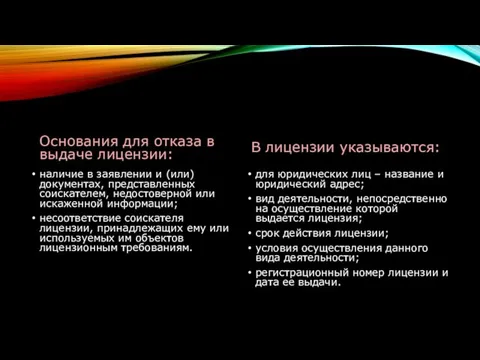 Основания для отказа в выдаче лицензии:

• наличие в заявлении и (или) документах, представленных соискателем, недостоверной или искаженной информации;

• несоответствие соискателя лицензии, принадлежащих ему или используемых им объектов лицензионным требованиям.

В лицензии указываются:

• для юридических лиц – название и юридический адрес;

• вид деятельности, непосредственно на осуществление которой выдается лицензия;

• срок действия лицензии;

• условия осуществления данного вида деятельности;

• регистрационный номер лицензии и дата ее выдачи.